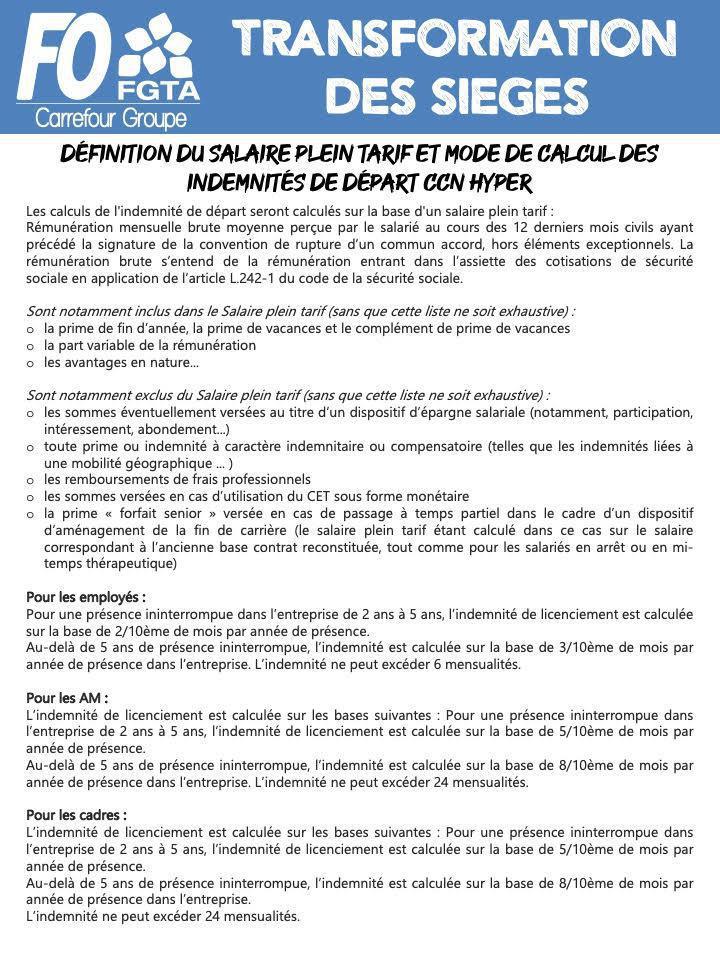 FO FGTA Carrefour Groupe

TRANSFORMATION DES SIEGES

DÉFINITION DU SALAIRE PLEIN TARIF ET MODE DE CALCUL DES INDEMNITÉS DE DÉPART CCN HYPER

Les calculs de l'indemnité de départ seront calculés sur la base d'un salaire plein tarif :
Rémunération mensuelle brute moyenne perçue par le salarié au cours des 12 derniers mois civils ayant précédé la signature de la convention de rupture d'un commun accord, hors éléments exceptionnels. La rémunération brute s'entend de la rémunération entrant dans l'assiette des cotisations de sécurité sociale en application de l'article L.242-1 du code de la sécurité sociale.

Sont notamment inclus dans le Salaire plein tarif (sans que cette liste ne soit exhaustive) :
o la prime de fin d'année, la prime de vacances et le complément de prime de vacances
o la part variable de la rémunération
o les avantages en nature...

Sont notamment exclus du Salaire plein tarif (sans que cette liste ne soit exhaustive) :
o les sommes éventuellement versées au titre d'un dispositif d'épargne salariale (notamment, participation, intéressement, abondement...)
o toute prime ou indemnité à caractère indemnitaire ou compensatoire (telles que les indemnités liées à une mobilité géographique ... )
o les remboursements de frais professionnels
o les sommes versées en cas d'utilisation du CET sous forme monétaire
o la prime « forfait senior » versée en cas de passage à temps partiel dans le cadre d'un dispositif d'aménagement de la fin de carrière (le salaire plein tarif étant calculé dans ce cas sur le salaire correspondant à l'ancienne base contrat reconstituée, tout comme pour les salariés en arrêt ou en mi-temps thérapeutique)

Pour les employés :
Pour une présence ininterrompue dans l'entreprise de 2 ans à 5 ans, l'indemnité de licenciement est calculée sur la base de 2/10ème de mois par année de présence.
Au-delà de 5 ans de présence ininterrompue, l'indemnité est calculée sur la base de 3/10ème de mois par année de présence dans l'entreprise. L'indemnité ne peut excéder 6 mensualités.

Pour les AM :
L'indemnité de licenciement est calculée sur les bases suivantes : Pour une présence ininterrompue dans l'entreprise de 2 ans à 5 ans, l'indemnité de licenciement est calculée sur la base de 5/10ème de mois par année de présence.
Au-delà de 5 ans de présence ininterrompue, l'indemnité est calculée sur la base de 8/10ème de mois par année de présence dans l'entreprise. L'indemnité ne peut excéder 24 mensualités.

Pour les cadres :
L'indemnité de licenciement est calculée sur les bases suivantes : Pour une présence ininterrompue dans l'entreprise de 2 ans à 5 ans, l'indemnité de licenciement est calculée sur la base de 5/10ème de mois par année de présence.
Au-delà de 5 ans de présence ininterrompue, l'indemnité est calculée sur la base de 8/10ème de mois par année de présence dans l'entreprise.
L'indemnité ne peut excéder 24 mensualités.